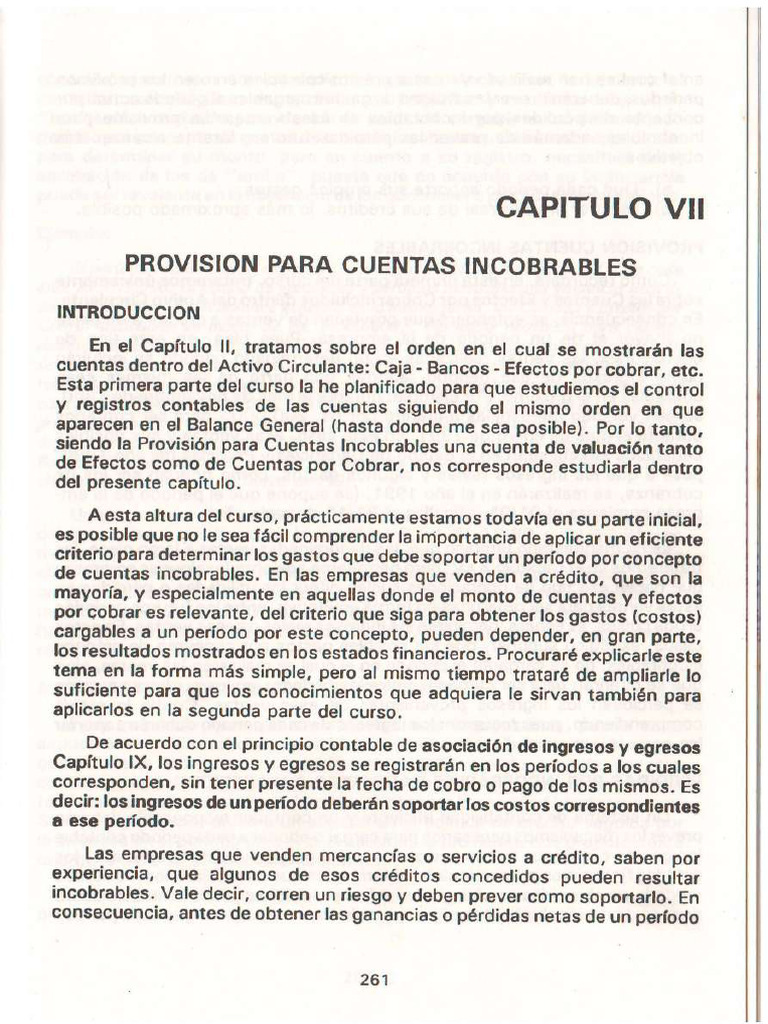 CAPITULO VII

PROVISION PARA CUENTAS INCOBRABLES

INTRODUCCION

En el Capítulo II, tratamos sobre el orden en el cual se mostrarán las cuentas dentro del Activo Circulante: Caja - Bancos - Efectos por cobrar, etc. Esta primera parte del curso la he planificado para que estudiemos el control y registros contables de las cuentas siguiendo el mismo orden en que aparecen en el Balance General (hasta donde me sea posible). Por lo tanto, siendo la Provisión para Cuentas Incobrables una cuenta de valuación tanto de Efectos como de Cuentas por Cobrar, nos corresponde estudiarla dentro del presente capítulo.

A esta altura del curso, prácticamente estamos todavía en su parte inicial, es posible que no le sea fácil comprender la importancia de aplicar un eficiente criterio para determinar los gastos que debe soportar un período por concepto de cuentas incobrables. En las empresas que venden a crédito, que son la mayoría, y especialmente en aquellas donde el monto de cuentas y efectos por cobrar es relevante, del criterio que siga para obtener los gastos (costos) cargables a un período por este concepto, pueden depender, en gran parte, los resultados mostrados en los estados financieros. Procuraré explicarle este tema en la forma más simple, pero al mismo tiempo trataré de ampliarle lo suficiente para que los conocimientos que adquiera le sirvan también para aplicarlos en la segunda parte del curso.

De acuerdo con el principio contable de asociación de ingresos y egresos Capítulo IX, los ingresos y egresos se registrarán en los períodos a los cuales corresponden, sin tener presente la fecha de cobro o pago de los mismos. Es decir: los ingresos de un período deberán soportar los costos correspondientes a ese período.

Las empresas que venden mercancías o servicios a crédito, saben por experiencia, que algunos de esos créditos concedidos pueden resultar incobrables. Vale decir, corren un riesgo y deben prever como soportarlo. En consecuencia, antes de obtener las ganancias o pérdidas netas de un período

261